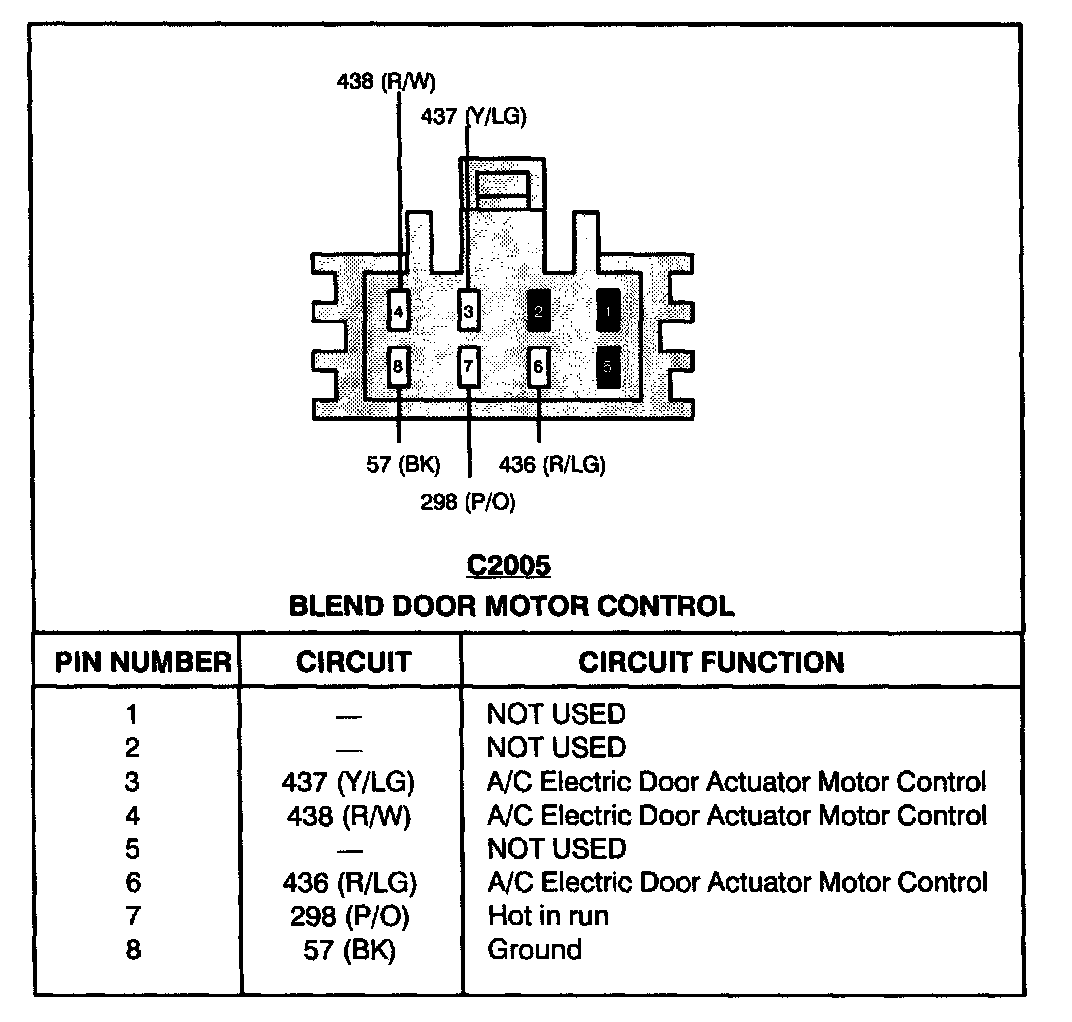 438 (R/W)
437 (Y/LG)
4 3 2 1
8 7 6 5
57 (BK)
436 (R/LG)
298 (P/O)

C2005
BLEND DOOR MOTOR CONTROL

| PIN NUMBER | CIRCUIT | CIRCUIT FUNCTION |
|---|---|---|
| 1 | — | NOT USED |
| 2 | — | NOT USED |
| 3 | 437 (Y/LG) | A/C Electric Door Actuator Motor Control |
| 4 | 438 (R/W) | A/C Electric Door Actuator Motor Control |
| 5 | — | NOT USED |
| 6 | 436 (R/LG) | A/C Electric Door Actuator Motor Control |
| 7 | 298 (P/O) | Hot in run |
| 8 | 57 (BK) | Ground |